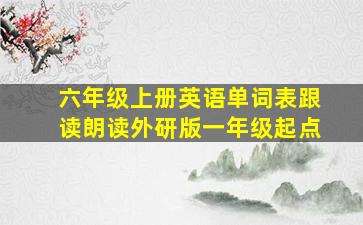 六年级上册英语单词表跟读朗读外研版一年级起点